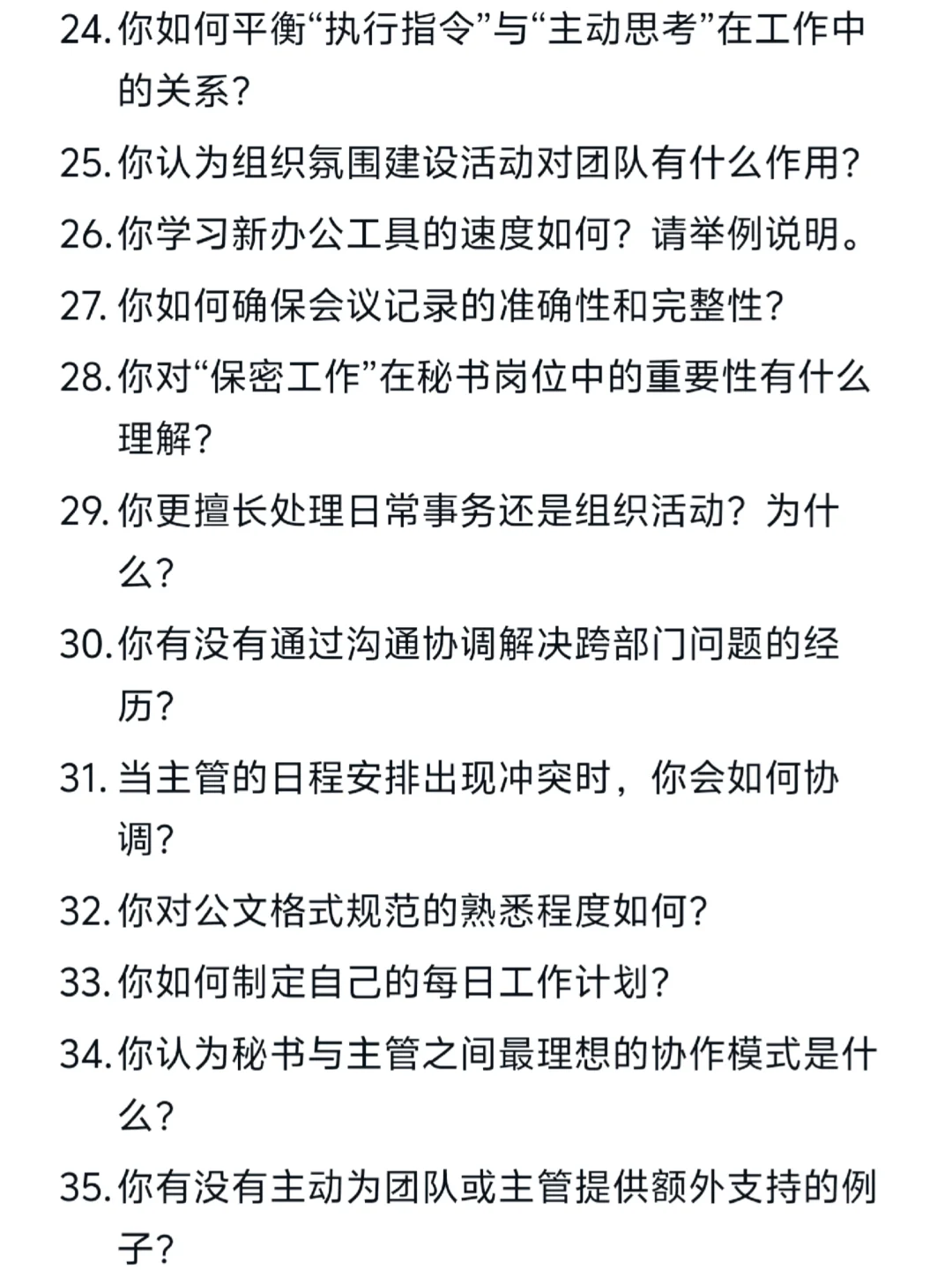 24. 你如何平衡“执行指令”与“主动思考”在工作中的关系？

25. 你认为组织氛围建设活动对团队有什么作用？

26. 你学习新办公工具的速度如何？请举例说明。

27. 你如何确保会议记录的准确性和完整性？

28. 你对“保密工作”在秘书岗位中的重要性有什么理解？

29. 你更擅长处理日常事务还是组织活动？为什么？

30. 你有没有通过沟通协调解决跨部门问题的经历？

31. 当主管的日程安排出现冲突时，你会如何协调？

32. 你对公文格式规范的熟悉程度如何？

33. 你如何制定自己的每日工作计划？

34. 你认为秘书与主管之间最理想的协作模式是什么？

35. 你有没有主动为团队或主管提供额外支持的例子？